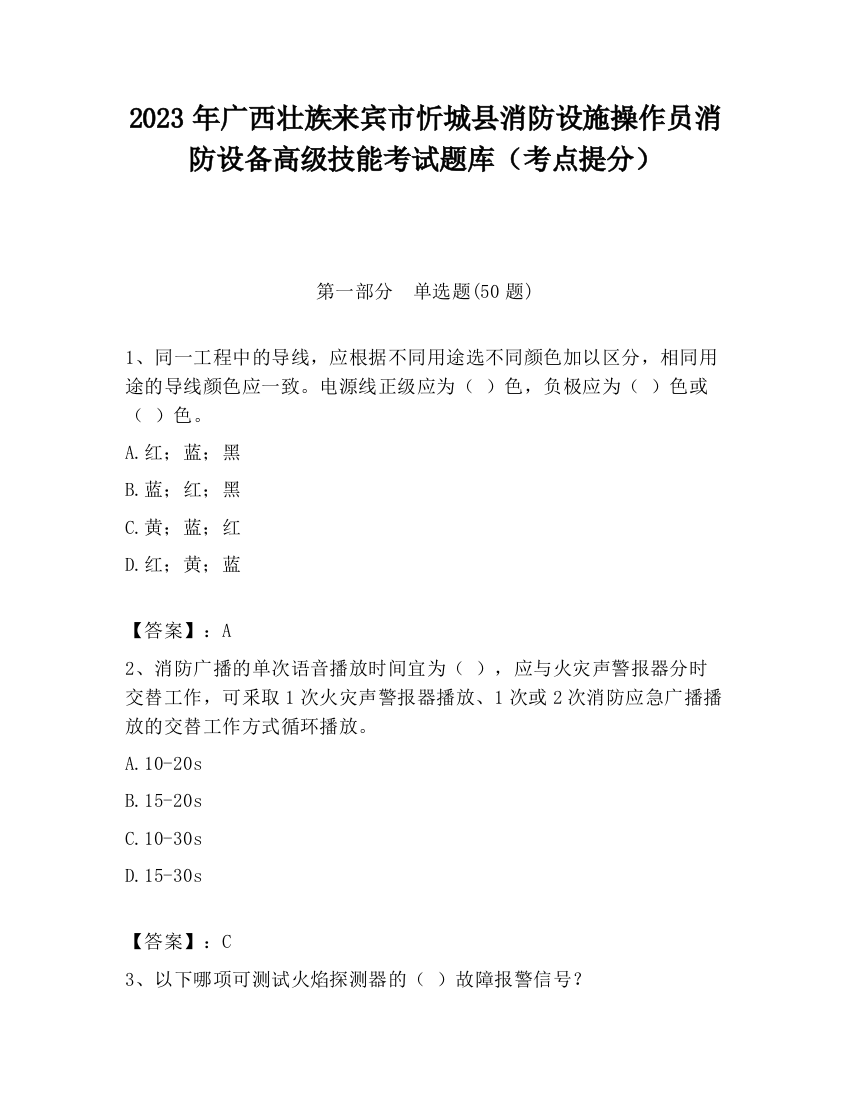 2023 年广西壮族来宾市忻城县消防设施操作员消防设备高级技能考试题库（考点提分）

第一部分　单选题(50 题)

1、同一工程中的导线，应根据不同用途选不同颜色加以区分，相同用途的导线颜色应一致。电源线正级应为（ ）色，负极应为（ ）色或（ ）色。

A.红；蓝；黑

B.蓝；红；黑

C.黄；蓝；红

D.红；黄；蓝

【答案】：A

2、消防广播的单次语音播放时间宜为（ ），应与火灾声警报器分时交替工作，可采取 1 次火灾声警报器播放、1 次或 2 次消防应急广播播放的交替工作方式循环播放。

A.10-20s

B.15-20s

C.10-30s

D.15-30s

【答案】：C

3、以下哪项可测试火焰探测器的（ ）故障报警信号？